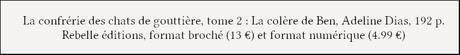 La confrérie des chats de gouttière, tome 2 : La colère de Ben, Adeline Dias, 192 p.
Rebelle éditions, format broché (13 €) et format numérique (4.99 €)